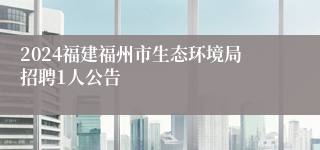 2024福建福州市生态环境局招聘1人公告